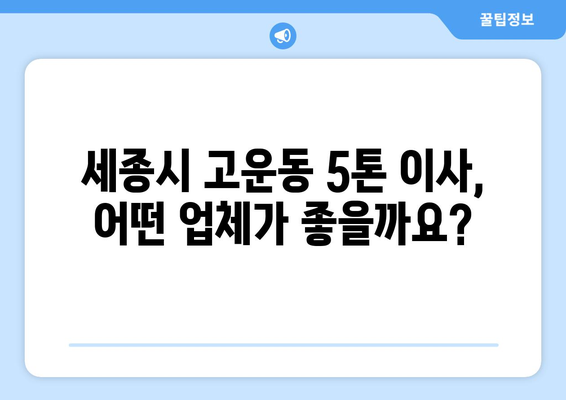 꿀팁정보

세종시 고운동 5톤 이사, 어떤 업체가 좋을까요?